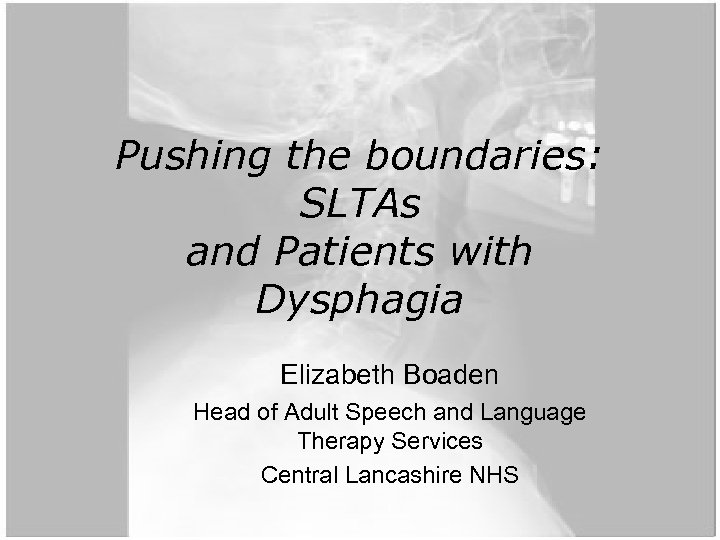 Pushing the boundaries: SLTAs and Patients with Dysphagia

Elizabeth Boaden

Head of Adult Speech and Language Therapy Services

Central Lancashire NHS